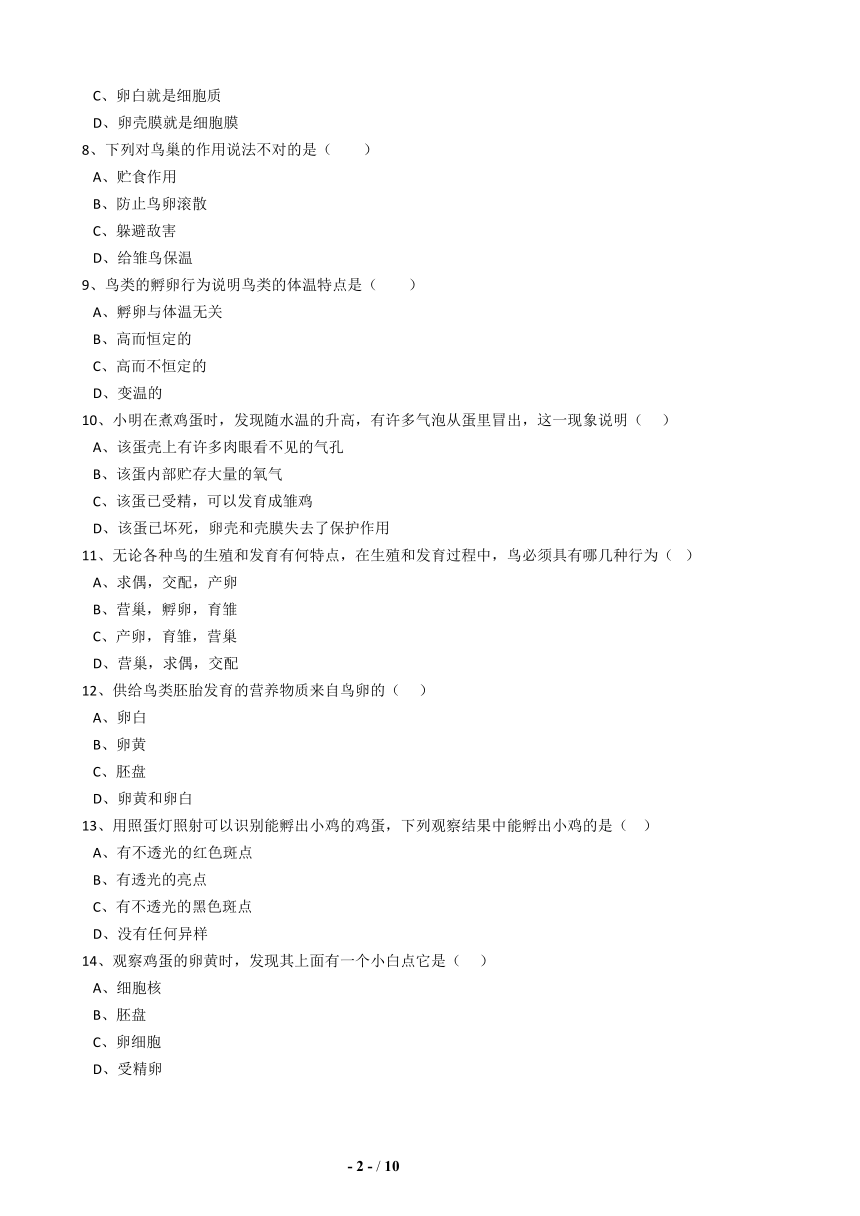 C、卵白就是细胞质

D、卵壳膜就是细胞膜

8、下列对鸟巢的作用说法不对的是（　　）

A、贮食作用

B、防止鸟卵滚散

C、躲避敌害

D、给雏鸟保温

9、鸟类的孵卵行为说明鸟类的体温特点是（　　）

A、孵卵与体温无关

B、高而恒定的

C、高而不恒定的

D、变温的

10、小明在煮鸡蛋时，发现随水温的升高，有许多气泡从蛋里冒出，这一现象说明（　　）

A、该蛋壳上有许多肉眼看不见的气孔

B、该蛋内部贮存大量的氧气

C、该蛋已受精，可以发育成雏鸡

D、该蛋已坏死，卵壳和壳膜失去了保护作用

11、无论各种鸟的生殖和发育有何特点，在生殖和发育过程中，鸟必须具有哪几种行为（　）

A、求偶，交配，产卵

B、营巢，孵卵，育雏

C、产卵，育雏，营巢

D、营巢，求偶，交配

12、供给鸟类胚胎发育的营养物质来自鸟卵的（　　）

A、卵白

B、卵黄

C、胚盘

D、卵黄和卵白

13、用照蛋灯照射可以识别能孵出小鸡的鸡蛋，下列观察结果中能孵出小鸡的是（　）

A、有不透光的红色斑点

B、有透光的亮点

C、有不透光的黑色斑点

D、没有任何异样

14、观察鸡蛋的卵黄时，发现其上面有一个小白点它是（　）

A、细胞核

B、胚盘

C、卵细胞

D、受精卵

- 2 - / 10